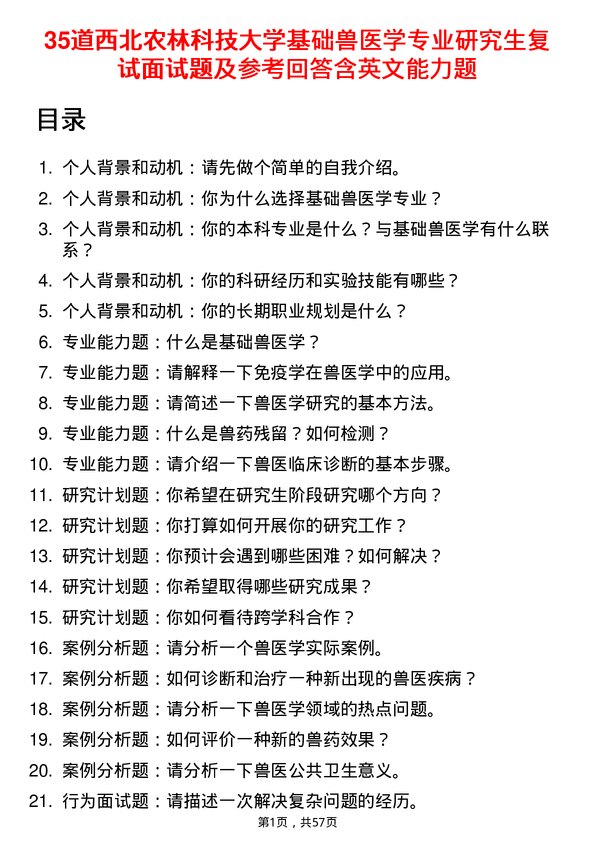 35道西北农林科技大学基础兽医学专业研究生复试面试题及参考回答含英文能力题

目录

1. 个人背景和动机：请先做个简单的自我介绍。
2. 个人背景和动机：你为什么选择基础兽医学专业？
3. 个人背景和动机：你的本科专业是什么？与基础兽医学有什么联系？
4. 个人背景和动机：你的科研经历和实验技能有哪些？
5. 个人背景和动机：你的长期职业规划是什么？
6. 专业能力题：什么是基础兽医学？
7. 专业能力题：请解释一下免疫学在兽医学中的应用。
8. 专业能力题：请简述一下兽医学研究的基本方法。
9. 专业能力题：什么是兽药残留？如何检测？
10. 专业能力题：请介绍一下兽医临床诊断的基本步骤。
11. 研究计划题：你希望在研究生阶段研究哪个方向？
12. 研究计划题：你打算如何开展你的研究工作？
13. 研究计划题：你预计会遇到哪些困难？如何解决？
14. 研究计划题：你希望取得哪些研究成果？
15. 研究计划题：你如何看待跨学科合作？
16. 案例分析题：请分析一个兽医学实际案例。
17. 案例分析题：如何诊断和治疗一种新出现的兽医疾病？
18. 案例分析题：请分析一下兽医学领域的热点问题。
19. 案例分析题：如何评价一种新的兽药效果？
20. 案例分析题：请分析一下兽医公共卫生意义。
21. 行为面试题：请描述一次解决复杂问题的经历。

第1页，共57页